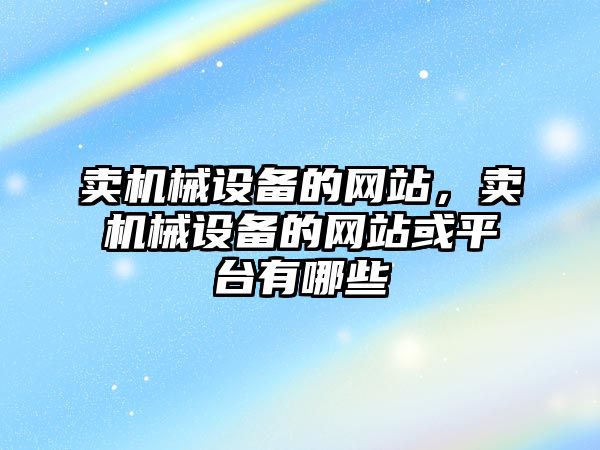 卖机械设备的网站，卖机械设备的网站或平台有哪些